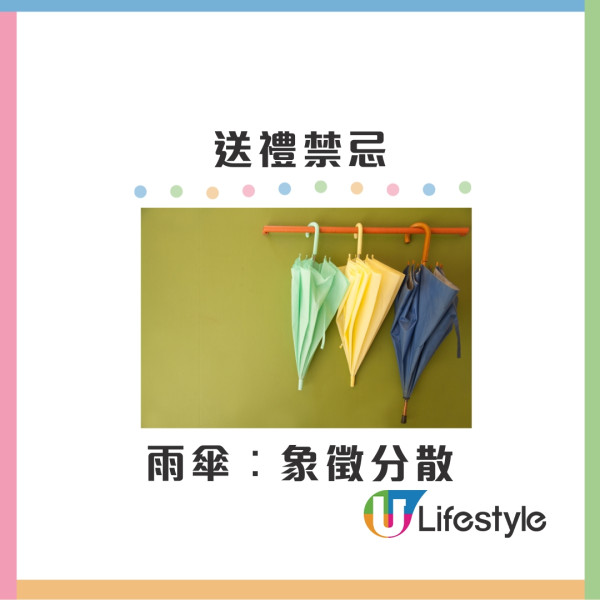 送禮禁忌

雨傘：象徵分散

U Lifestyle